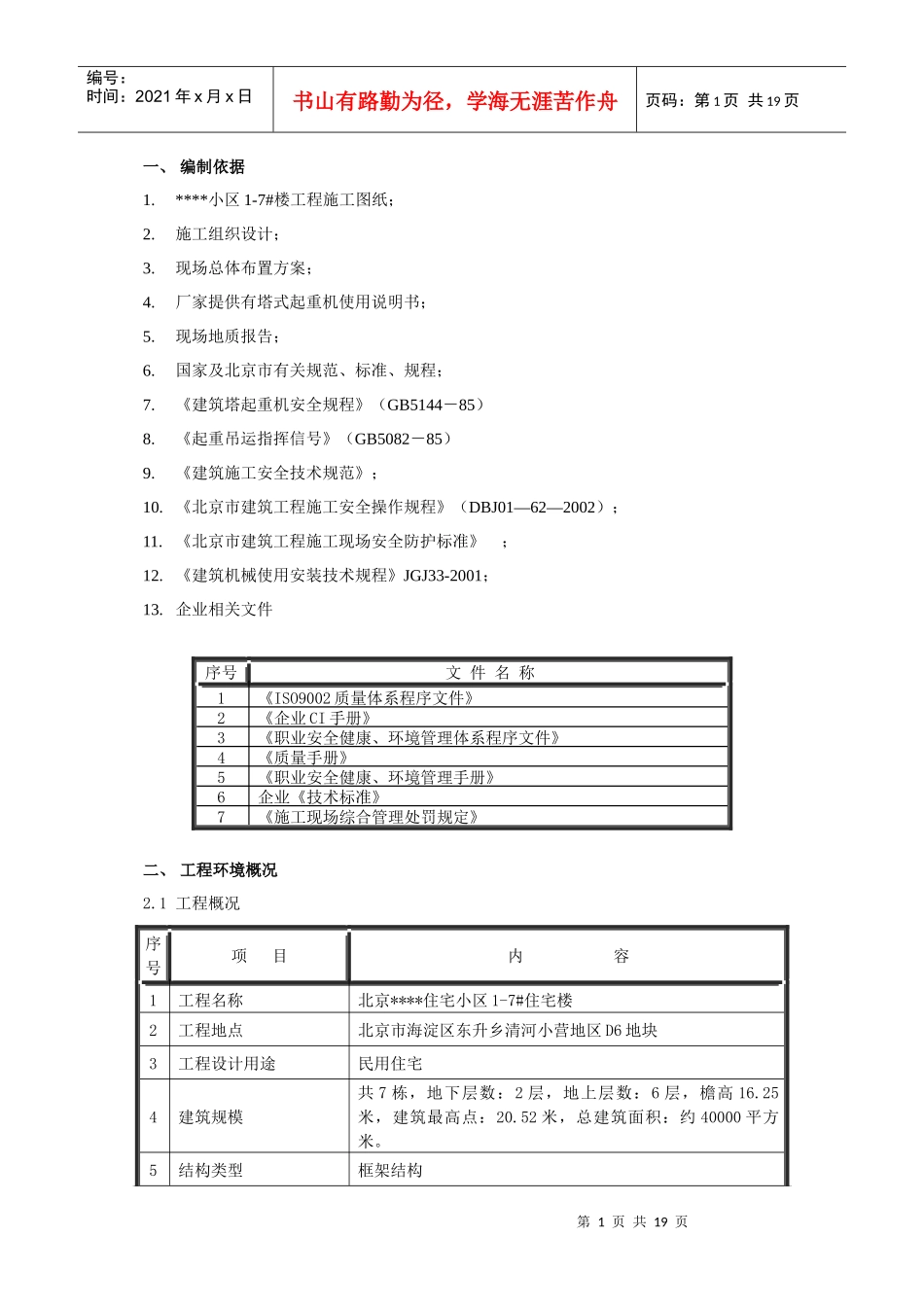 编号：
时间：2021 年 x 月 x 日

书山有路勤为径，学海无涯苦作舟

页码：第 1 页 共 19 页

一、 编制依据

1. ****小区 1-7#楼工程施工图纸；

2. 施工组织设计；

3. 现场总体布置方案；

4. 厂家提供有塔式起重机使用说明书；

5. 现场地质报告；

6. 国家及北京市有关规范、标准、规程；

7. 《建筑塔起重机安全规程》（GB5144－85）

8. 《起重吊运指挥信号》（GB5082－85）

9. 《建筑施工安全技术规范》；

10. 《北京市建筑工程施工安全操作规程》（DBJ01—62—2002）；

11. 《北京市建筑工程施工现场安全防护标准》 ；

12. 《建筑机械使用安装技术规程》JGJ33-2001；

13. 企业相关文件

| 序号 | 文 件 名 称 |
|---|---|
| 1 | 《ISO9002 质量体系程序文件》 |
| 2 | 《企业 CI 手册》 |
| 3 | 《职业安全健康、环境管理体系程序文件》 |
| 4 | 《质量手册》 |
| 5 | 《职业安全健康、环境管理手册》 |
| 6 | 企业《技术标准》 |
| 7 | 《施工现场综合管理处罚规定》 |

二、 工程环境概况

2.1 工程概况

| 序号 | 项 目 | 内 容 |
|---|---|---|
| 1 | 工程名称 | 北京****住宅小区 1-7#住宅楼 |
| 2 | 工程地点 | 北京市海淀区东升乡清河小营地区 D6 地块 |
| 3 | 工程设计用途 | 民用住宅 |
| 4 | 建筑规模 | 共 7 栋，地下层数：2 层，地上层数：6 层，檐高 16.25 米，建筑最高点：20.52 米，总建筑面积：约 40000 平方米。 |
| 5 | 结构类型 | 框架结构 |

第 1 页 共 19 页